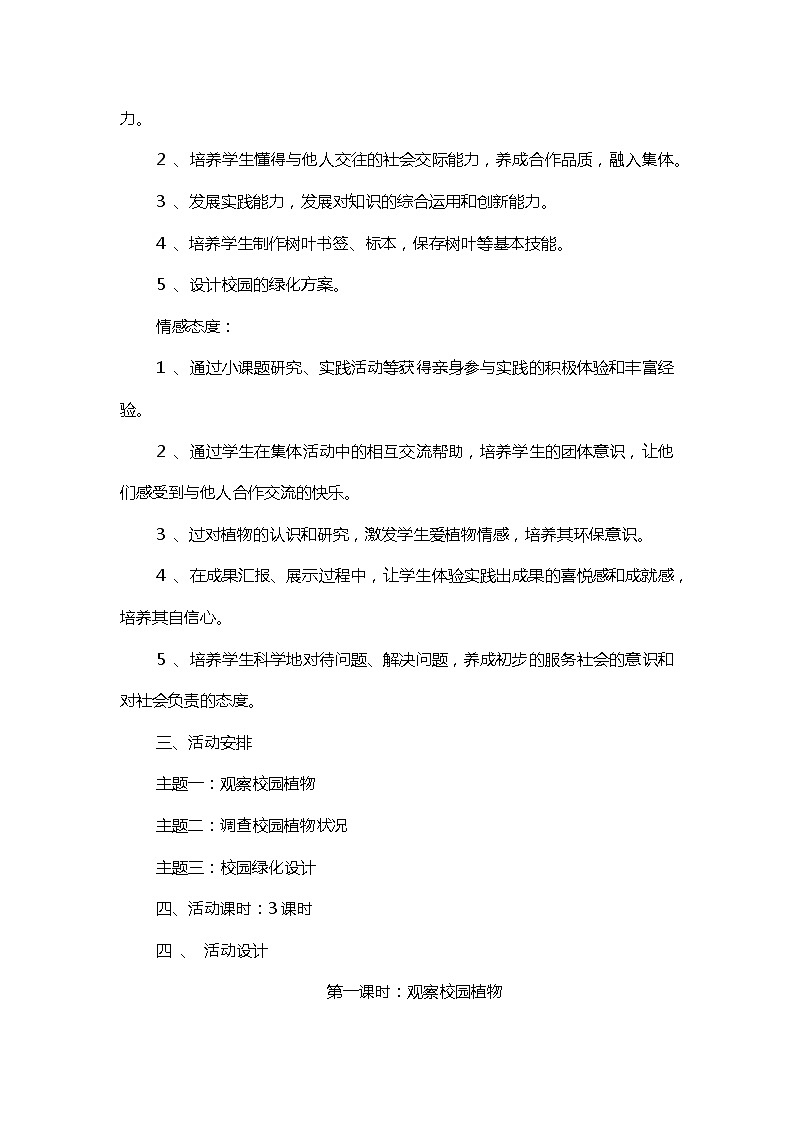 力。

2 、培养学生懂得与他人交往的社会交际能力，养成合作品质，融入集体。

3 、发展实践能力，发展对知识的综合运用和创新能力。

4 、培养学生制作树叶书签、标本，保存树叶等基本技能。

5 、设计校园的绿化方案。

情感态度：

1 、通过小课题研究、实践活动等获得亲身参与实践的积极体验和丰富经验。

2 、通过学生在集体活动中的相互交流帮助，培养学生的团体意识，让他们感受到与他人合作交流的快乐。

3 、过对植物的认识和研究，激发学生爱植物情感，培养其环保意识。

4 、在成果汇报、展示过程中，让学生体验实践出成果的喜悦感和成就感，培养其自信心。

5 、培养学生科学地对待问题、解决问题，养成初步的服务社会的意识和对社会负责的态度。

三、活动安排

主题一：观察校园植物

主题二：调查校园植物状况

主题三：校园绿化设计

四、活动课时：3 课时

四 、 活动设计

第一课时：观察校园植物